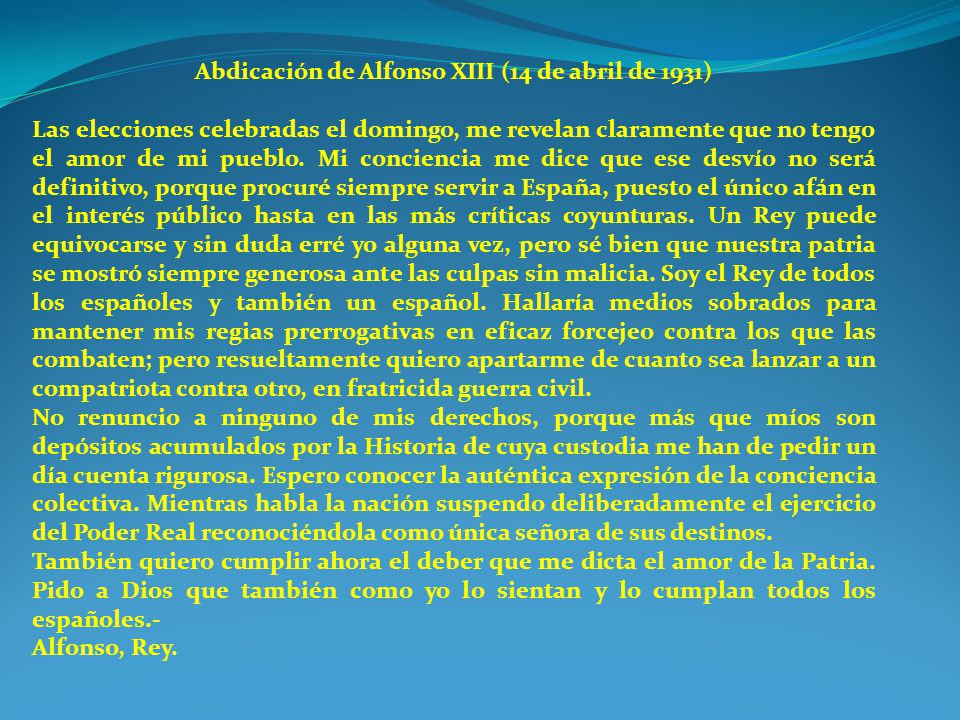 Abdicación de Alfonso XIII (14 de abril de 1931)

Las elecciones celebradas el domingo, me revelan claramente que no tengo el amor de mi pueblo. Mi conciencia me dice que ese desvío no será definitivo, porque procuré siempre servir a España, puesto el único afán en el interés público hasta en las más críticas coyunturas. Un Rey puede equivocarse y sin duda erré yo alguna vez, pero sé bien que nuestra patria se mostró siempre generosa ante las culpas sin malicia. Soy el Rey de todos los españoles y también un español. Hallaría medios sobrados para mantener mis regias prerrogativas en eficaz forcejeo contra los que las combaten; pero resueltamente quiero apartarme de cuanto sea lanzar a un compatriota contra otro, en fratricida guerra civil.
No renuncio a ninguno de mis derechos, porque más que míos son depósitos acumulados por la Historia de cuya custodia me han de pedir un día cuenta rigurosa. Espero conocer la auténtica expresión de la conciencia colectiva. Mientras habla la nación suspendo deliberadamente el ejercicio del Poder Real reconociéndola como única señora de sus destinos.
También quiero cumplir ahora el deber que me dicta el amor de la Patria. Pido a Dios que también como yo lo sientan y lo cumplan todos los españoles.-
Alfonso, Rey.